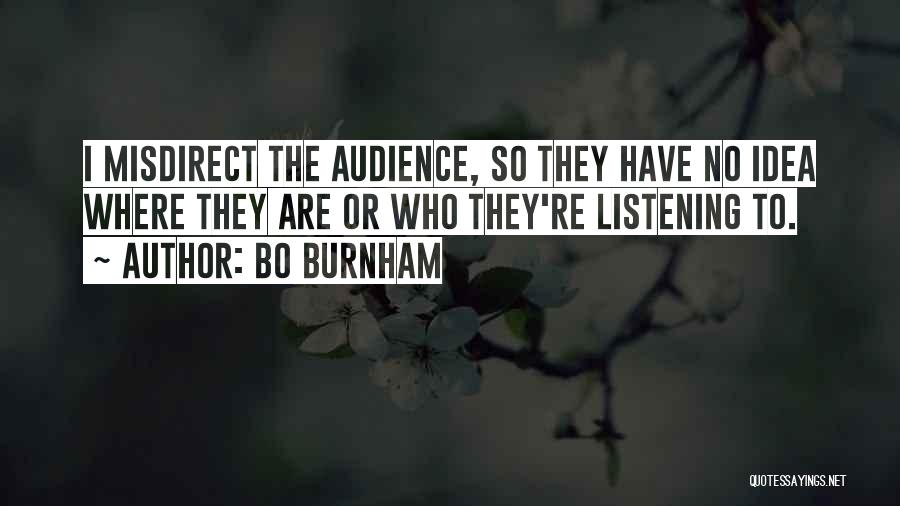 I MISDIRECT THE AUDIENCE, SO THEY HAVE NO IDEA WHERE THEY ARE OR WHO THEY'RE LISTENING TO.

~ AUTHOR: BO BURNHAM

QUOTESSAYINGS.NET